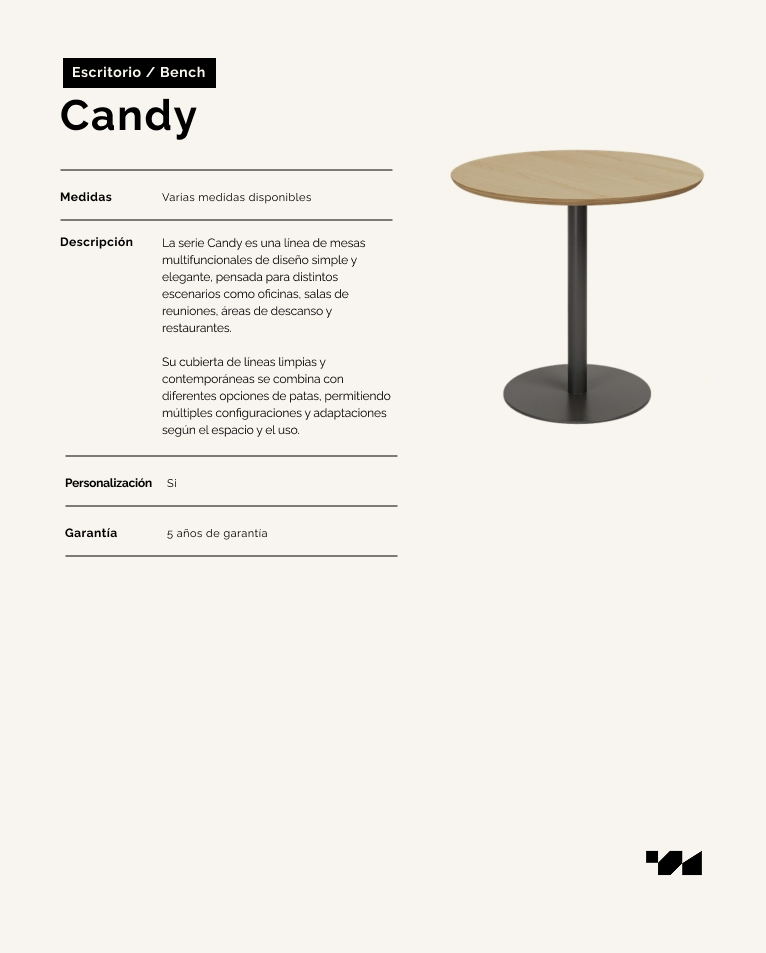 Escritorio / Bench

Candy

Medidas
Varias medidas disponibles

Descripción
La serie Candy es una línea de mesas multifuncionales de diseño simple y elegante, pensada para distintos escenarios como oficinas, salas de reuniones, áreas de descanso y restaurantes.

Su cubierta de líneas limpias y contemporáneas se combina con diferentes opciones de patas, permitiendo múltiples configuraciones y adaptaciones según el espacio y el uso.

Personalización
Si

Garantía
5 años de garantía